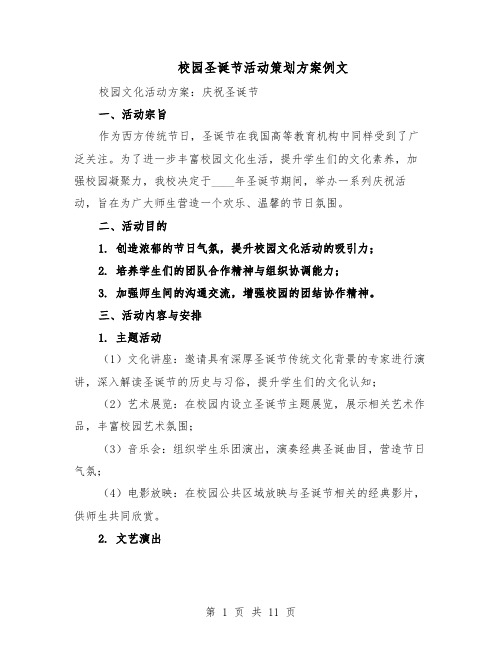 校园圣诞节活动策划方案例文

校园文化活动方案：庆祝圣诞节

一、活动宗旨

作为西方传统节日，圣诞节在我国高等教育机构中同样受到了广泛关注。为了进一步丰富校园文化生活，提升学生们的文化素养，加强校园凝聚力，我校决定于____年圣诞节期间，举办一系列庆祝活动，旨在为广大师生营造一个欢乐、温馨的节日氛围。

二、活动目的

1. 创造浓郁的节日气氛，提升校园文化活动的吸引力；

2. 培养学生们的团队合作精神与组织协调能力；

3. 加强师生间的沟通交流，增强校园的团结协作精神。

三、活动内容与安排

1. 主题活动

（1）文化讲座：邀请具有深厚圣诞节传统文化背景的专家进行演讲，深入解读圣诞节的历史与习俗，提升学生们的文化认知；

（2）艺术展览：在校园内设立圣诞节主题展览，展示相关艺术作品，丰富校园艺术氛围；

（3）音乐会：组织学生乐团演出，演奏经典圣诞曲目，营造节日气氛；

（4）电影放映：在校园公共区域放映与圣诞节相关的经典影片，供师生共同欣赏。

2. 文艺演出

第 1 页 共 11 页